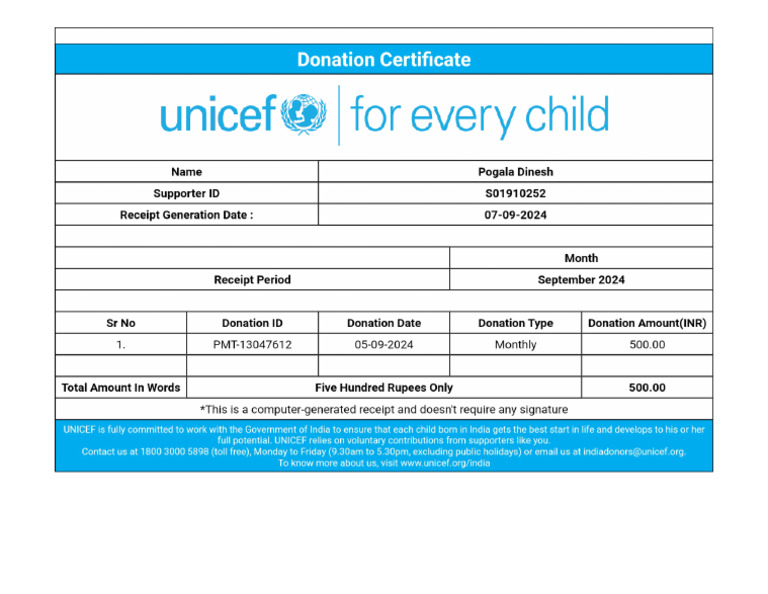 Donation Certificate

unicef | for every child

| Name | Pogala Dinesh |
|---|---|
| Supporter ID | S01910252 |
| Receipt Generation Date : | 07-09-2024 |

| | Month |
|---|---|
| Receipt Period | September 2024 |

| Sr No | Donation ID | Donation Date | Donation Type | Donation Amount(INR) |
|---|---|---|---|---|
| 1. | PMT-13047612 | 05-09-2024 | Monthly | 500.00 |
| | | | | |
| Total Amount In Words | Five Hundred Rupees Only | | | 500.00 |

*This is a computer-generated receipt and doesn't require any signature

UNICEF is fully committed to work with the Government of India to ensure that each child born in India gets the best start in life and develops to his or her full potential. UNICEF relies on voluntary contributions from supporters like you.
Contact us at 1800 3000 5898 (toll free), Monday to Friday (9.30am to 5.30pm, excluding public holidays) or email us at indiadonors@unicef.org.
To know more about us, visit www.unicef.org/india